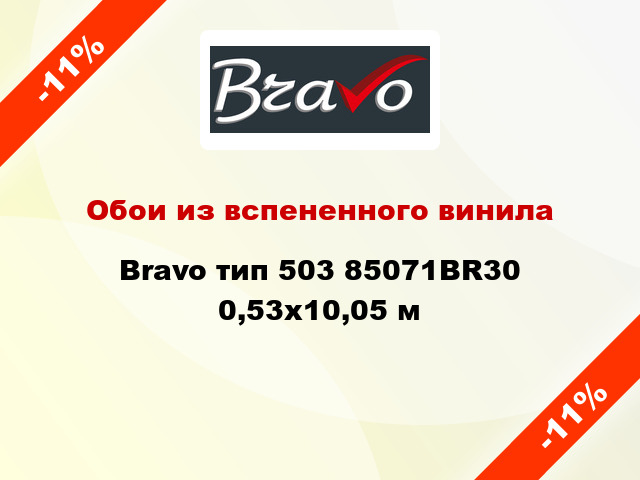 -11%

Bravo

Обои из вспененного винила

Bravo тип 503 85071BR30 0,53x10,05 м

-11%